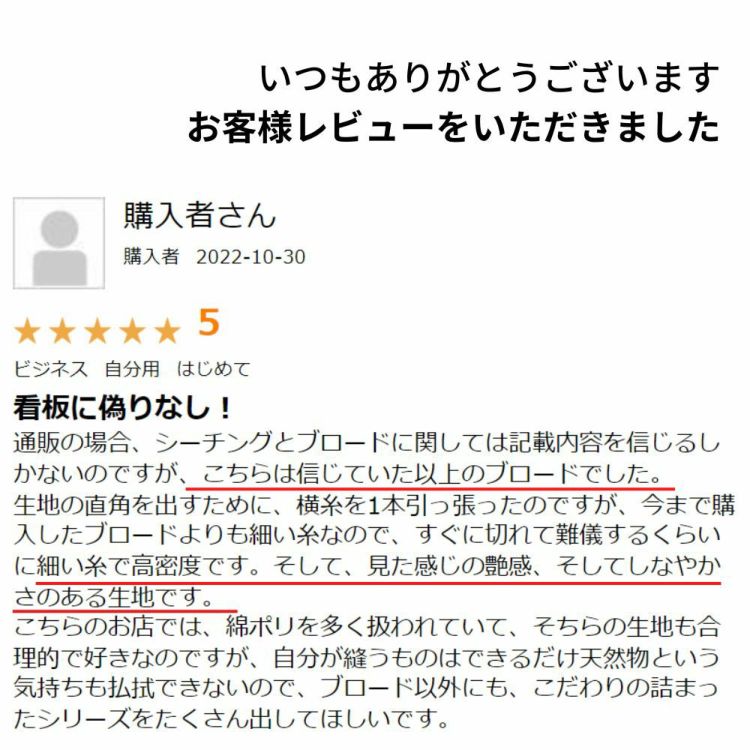 いつもありがとうございます
お客様レビューをいただきました

購入者さん

購入者　2022-10-30

★★★★★ 5

ビジネス　自分用　はじめて

看板に偽りなし！

通販の場合、シーチングとブロードに関しては記載内容を信じるしかないのですが、こちらは信じていた以上のブロードでした。
生地の直角を出すために、横糸を1本引っ張ったのですが、今まで購入したブロードよりも細い糸なので、すぐに切れて難儀するくらいに細い糸で高密度です。そして、見た感じの艶感、そしてしなやかさのある生地です。
こちらのお店では、綿ポリを多く扱われていて、そちらの生地も合理的で好きなのですが、自分が縫うものはできるだけ天然物という気持ちも払拭できないので、ブロード以外にも、こだわりの詰まったシリーズをたくさん出してほしいです。